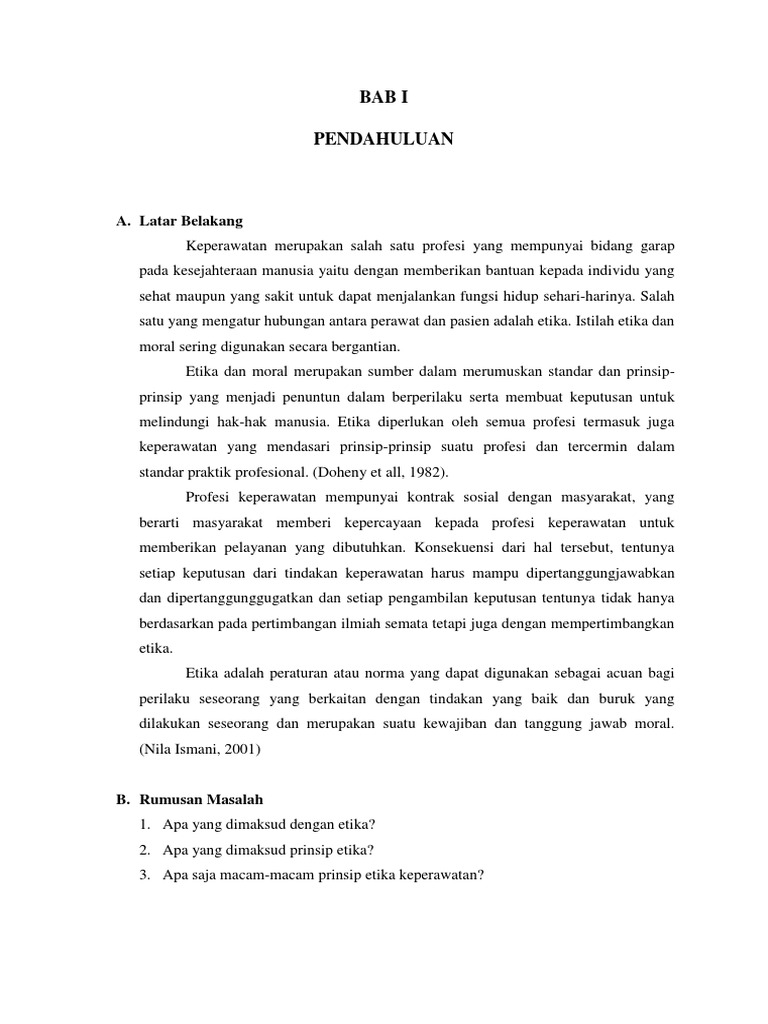 BAB I

PENDAHULUAN

A. Latar Belakang

Keperawatan merupakan salah satu profesi yang mempunyai bidang garap pada kesejahteraan manusia yaitu dengan memberikan bantuan kepada individu yang sehat maupun yang sakit untuk dapat menjalankan fungsi hidup sehari-harinya. Salah satu yang mengatur hubungan antara perawat dan pasien adalah etika. Istilah etika dan moral sering digunakan secara bergantian.

Etika dan moral merupakan sumber dalam merumuskan standar dan prinsip-prinsip yang menjadi penuntun dalam berperilaku serta membuat keputusan untuk melindungi hak-hak manusia. Etika diperlukan oleh semua profesi termasuk juga keperawatan yang mendasari prinsip-prinsip suatu profesi dan tercermin dalam standar praktik profesional. (Doheny et all, 1982).

Profesi keperawatan mempunyai kontrak sosial dengan masyarakat, yang berarti masyarakat memberi kepercayaan kepada profesi keperawatan untuk memberikan pelayanan yang dibutuhkan. Konsekuensi dari hal tersebut, tentunya setiap keputusan dari tindakan keperawatan harus mampu dipertanggungjawabkan dan dipertanggunggugatkan dan setiap pengambilan keputusan tentunya tidak hanya berdasarkan pada pertimbangan ilmiah semata tetapi juga dengan mempertimbangkan etika.

Etika adalah peraturan atau norma yang dapat digunakan sebagai acuan bagi perilaku seseorang yang berkaitan dengan tindakan yang baik dan buruk yang dilakukan seseorang dan merupakan suatu kewajiban dan tanggung jawab moral. (Nila Ismani, 2001)

B. Rumusan Masalah

1. Apa yang dimaksud dengan etika?
2. Apa yang dimaksud prinsip etika?
3. Apa saja macam-macam prinsip etika keperawatan?